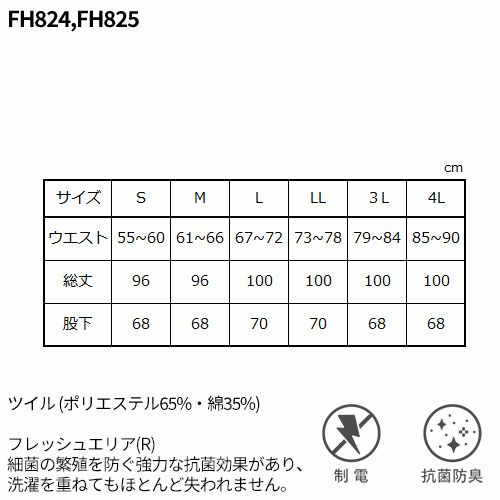 FH824,FH825

cm

| サイズ | S | M | L | LL | 3 L | 4L |
|---|---|---|---|---|---|---|
| ウエスト | 55~60 | 61~66 | 67~72 | 73~78 | 79~84 | 85~90 |
| 総丈 | 96 | 96 | 100 | 100 | 100 | 100 |
| 股下 | 68 | 68 | 70 | 70 | 68 | 68 |

ツイル (ポリエステル65%・綿35%)

フレッシュエリア(R)
細菌の繁殖を防ぐ強力な抗菌効果があり、洗濯を重ねてもほとんど失われません。

制 電

抗菌防臭